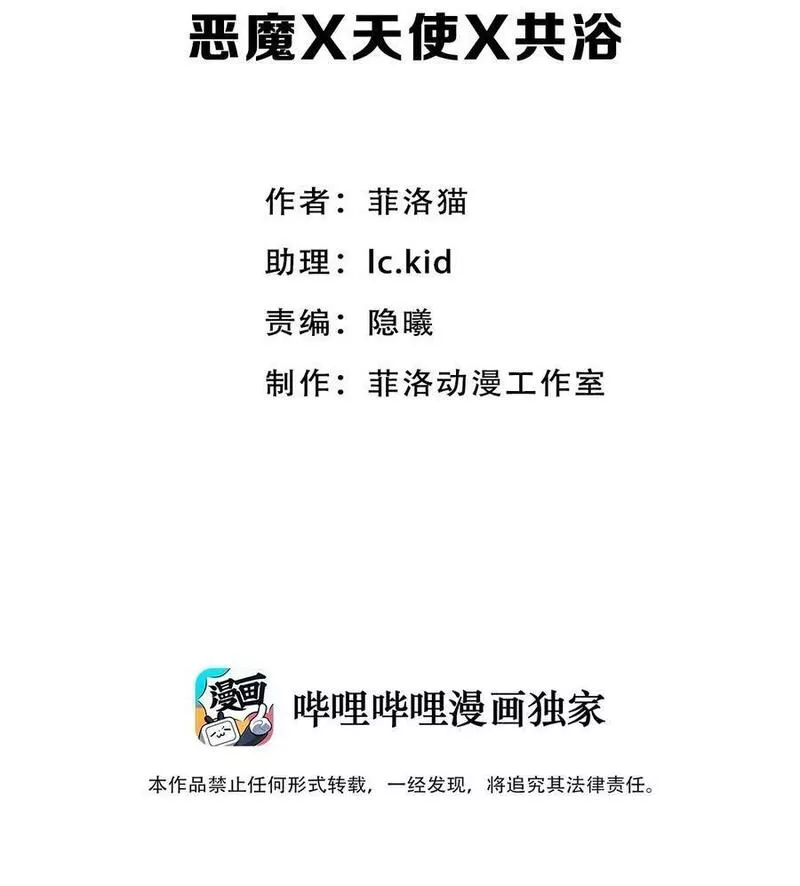 恶魔X天使X共浴

作者：菲洛猫

助理：lc.kid

责编：隐曦

制作：菲洛动漫工作室

漫画

哔哩哔哩漫画独家

本作品禁止任何形式转载，一经发现，将追究其法律责任。